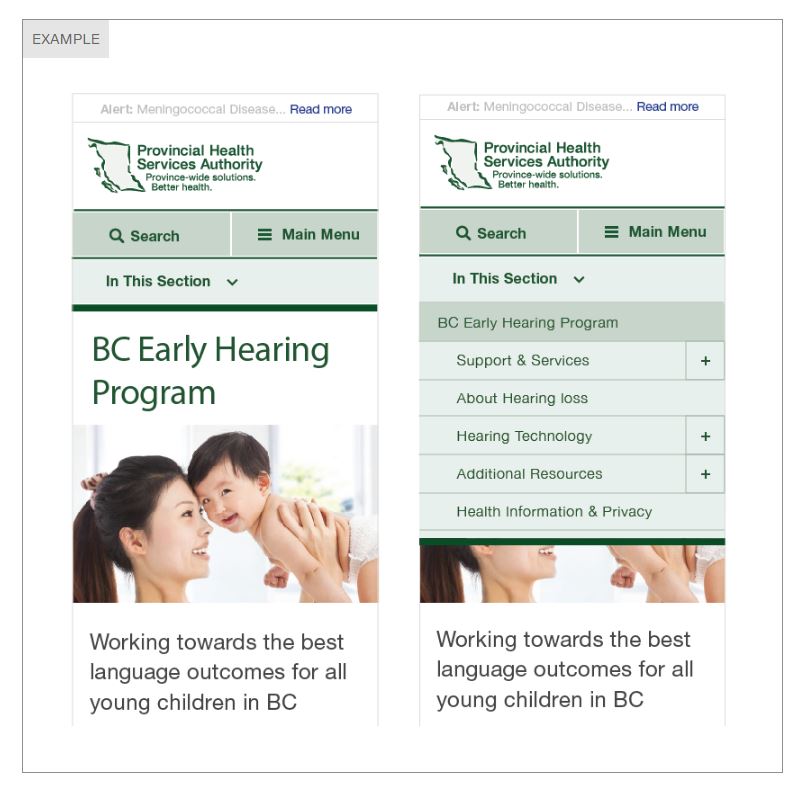 EXAMPLE

Alert: Meningococcal Disease... Read more

Provincial Health Services Authority
Province-wide solutions. Better health.

Search
Main Menu

In This Section

BC Early Hearing Program

Working towards the best language outcomes for all young children in BC

Alert: Meningococcal Disease... Read more

Provincial Health Services Authority
Province-wide solutions. Better health.

Search
Main Menu

In This Section

BC Early Hearing Program
Support & Services +
About Hearing loss
Hearing Technology +
Additional Resources +
Health Information & Privacy

Working towards the best language outcomes for all young children in BC